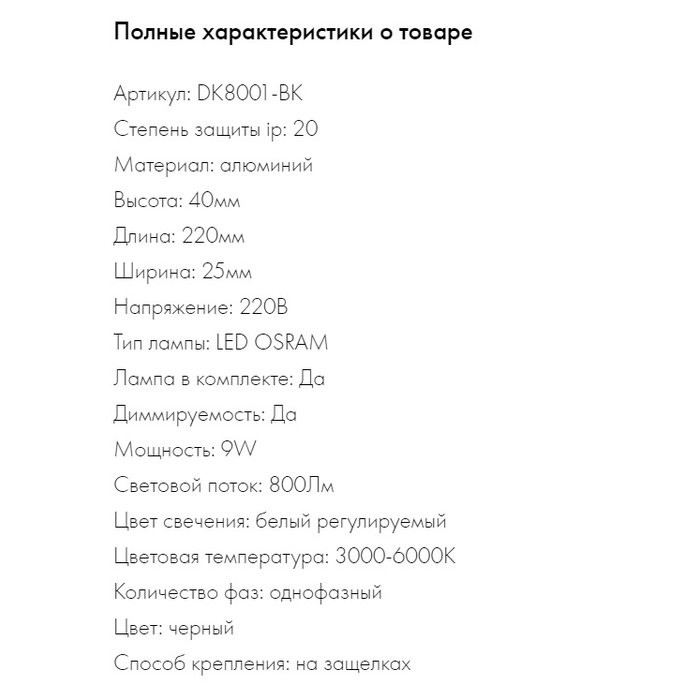 Полные характеристики о товаре

Артикул: DK8001-BK
Степень защиты ip: 20
Материал: алюминий
Высота: 40мм
Длина: 220мм
Ширина: 25мм
Напряжение: 220В
Тип лампы: LED OSRAM
Лампа в комплекте: Да
Диммируемость: Да
Мощность: 9W
Световой поток: 800Лм
Цвет свечения: белый регулируемый
Цветовая температура: 3000-6000K
Количество фаз: однофазный
Цвет: черный
Способ крепления: на защелках